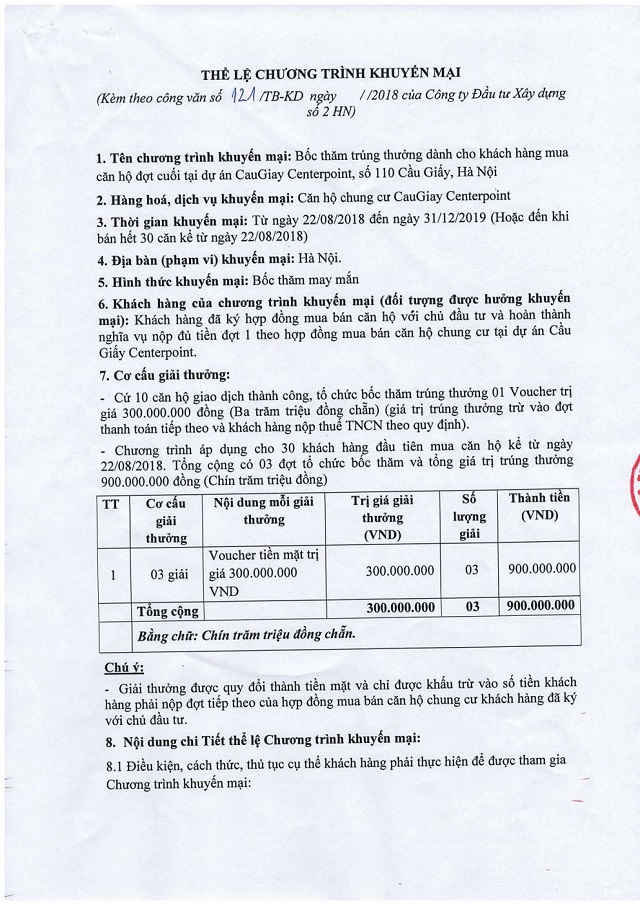 THỂ LỆ CHƯƠNG TRÌNH KHUYẾN MẠI

(Kèm theo công văn số 121 /TB-KD ngày / /2018 của Công ty Đầu tư Xây dựng số 2 HN)

1. Tên chương trình khuyến mại: Bốc thăm trúng thưởng dành cho khách hàng mua căn hộ đợt cuối tại dự án CauGiay Centerpoint, số 110 Cầu Giấy, Hà Nội

2. Hàng hoá, dịch vụ khuyến mại: Căn hộ chung cư CauGiay Centerpoint

3. Thời gian khuyến mại: Từ ngày 22/08/2018 đến ngày 31/12/2019 (Hoặc đến khi bán hết 30 căn kể từ ngày 22/08/2018)

4. Địa bàn (phạm vi) khuyến mại: Hà Nội.

5. Hình thức khuyến mại: Bốc thăm may mắn

6. Khách hàng của chương trình khuyến mại (đối tượng được hưởng khuyến mại): Khách hàng đã ký hợp đồng mua bán căn hộ với chủ đầu tư và hoàn thành nghĩa vụ nộp đủ tiền đợt 1 theo hợp đồng mua bán căn hộ chung cư tại dự án Cầu Giấy Centerpoint.

7. Cơ cấu giải thưởng:

- Cứ 10 căn hộ giao dịch thành công, tổ chức bốc thăm trúng thưởng 01 Voucher trị giá 300.000.000 đồng (Ba trăm triệu đồng chẵn) (giá trị trúng thưởng trừ vào đợt thanh toán tiếp theo và khách hàng nộp thuế TNCN theo quy định).

- Chương trình áp dụng cho 30 khách hàng đầu tiên mua căn hộ kể từ ngày 22/08/2018. Tổng cộng có 03 đợt tổ chức bốc thăm và tổng giá trị trúng thưởng 900.000.000 đồng (Chín trăm triệu đồng)

| TT | Cơ cấu giải thưởng | Nội dung mỗi giải thưởng | Trị giá giải thưởng (VND) | Số lượng giải | Thành tiền (VND) |
|---|---|---|---|---|---|
| 1 | 03 giải | Voucher tiền mặt trị giá 300.000.000 VND | 300.000.000 | 03 | 900.000.000 |
| | Tổng cộng | | 300.000.000 | 03 | 900.000.000 |
| | Bằng chữ: Chín trăm triệu đồng chẵn. | | | | |

Chú ý:

- Giải thưởng được quy đổi thành tiền mặt và chỉ được khấu trừ vào số tiền khách hàng phải nộp đợt tiếp theo của hợp đồng mua bán căn hộ chung cư khách hàng đã ký với chủ đầu tư.

8. Nội dung chi Tiết thể lệ Chương trình khuyến mại:

8.1 Điều kiện, cách thức, thủ tục cụ thể khách hàng phải thực hiện để được tham gia Chương trình khuyến mại: